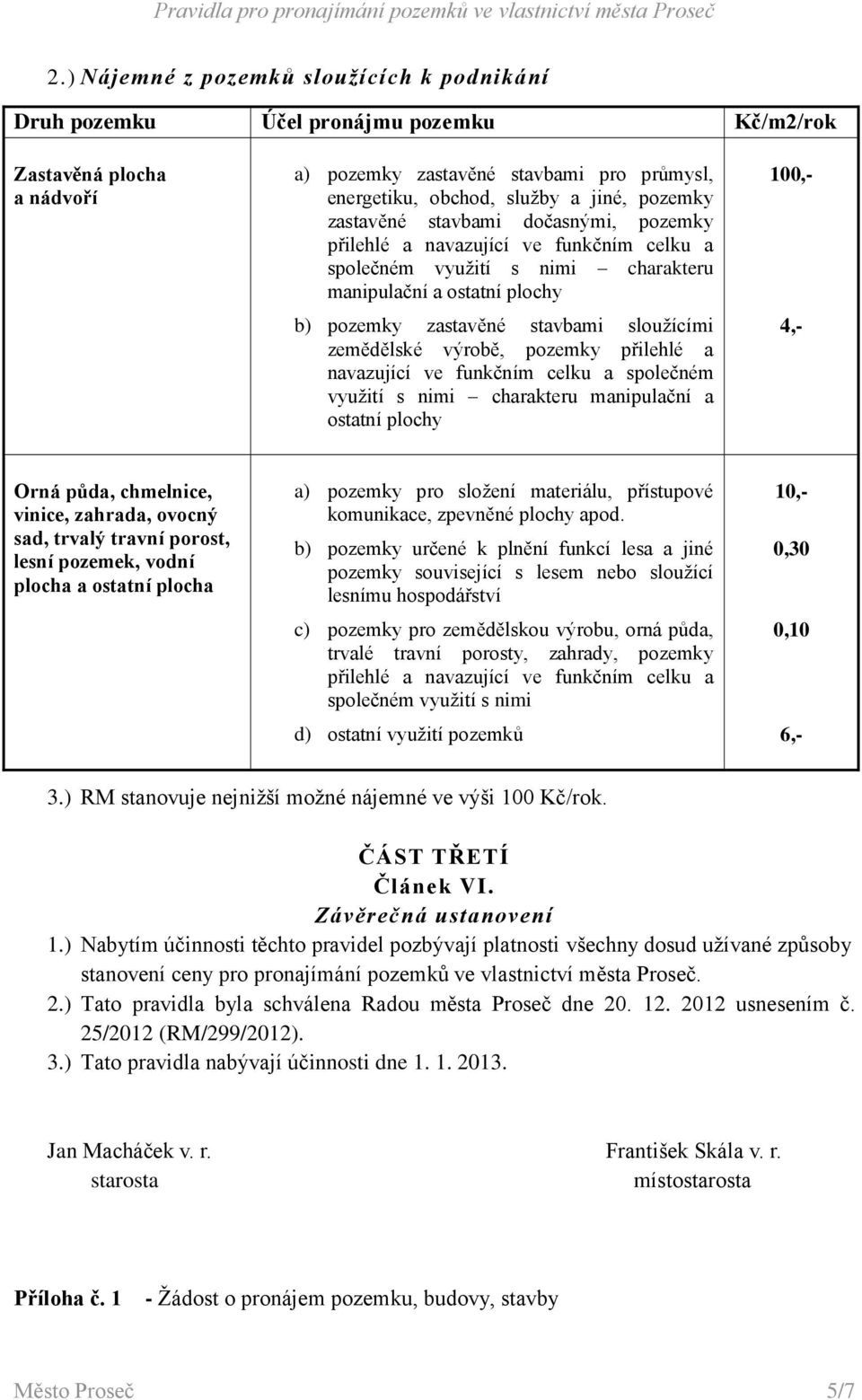 Pravidla pro pronajímání pozemků ve vlastnictví města Proseč

2.) Nájemné z pozemků sloužících k podnikání

| Druh pozemku | Účel pronájmu pozemku | Kč/m2/rok |
|---|---|---|
| Zastavěná plocha a nádvoří | a) pozemky zastavěné stavbami pro průmysl, energetiku, obchod, služby a jiné, pozemky zastavěné stavbami dočasnými, pozemky přilehlé a navazující ve funkčním celku a společném využití s nimi – charakteru manipulační a ostatní plochy | 100,- |
| | b) pozemky zastavěné stavbami sloužícími zemědělské výrobě, pozemky přilehlé a navazující ve funkčním celku a společném využití s nimi – charakteru manipulační a ostatní plochy | 4,- |
| Orná půda, chmelnice, vinice, zahrada, ovocný sad, trvalý travní porost, lesní pozemek, vodní plocha a ostatní plocha | a) pozemky pro složení materiálu, přístupové komunikace, zpevněné plochy apod. | 10,- |
| | b) pozemky určené k plnění funkcí lesa a jiné pozemky související s lesem nebo sloužící lesnímu hospodářství | 0,30 |
| | c) pozemky pro zemědělskou výrobu, orná půda, trvalé travní porosty, zahrady, pozemky přilehlé a navazující ve funkčním celku a společném využití s nimi | 0,10 |
| | d) ostatní využití pozemků | 6,- |

3.) RM stanovuje nejnižší možné nájemné ve výši 100 Kč/rok.

ČÁST TŘETÍ
Článek VI.
Závěrečná ustanovení

1.) Nabytím účinnosti těchto pravidel pozbývají platnosti všechny dosud užívané způsoby stanovení ceny pro pronajímání pozemků ve vlastnictví města Proseč.
2.) Tato pravidla byla schválena Radou města Proseč dne 20. 12. 2012 usnesením č. 25/2012 (RM/299/2012).
3.) Tato pravidla nabývají účinnosti dne 1. 1. 2013.

Jan Macháček v. r.
starosta

František Skála v. r.
místostarosta

Příloha č. 1 - Žádost o pronájem pozemku, budovy, stavby

Město Proseč 5/7